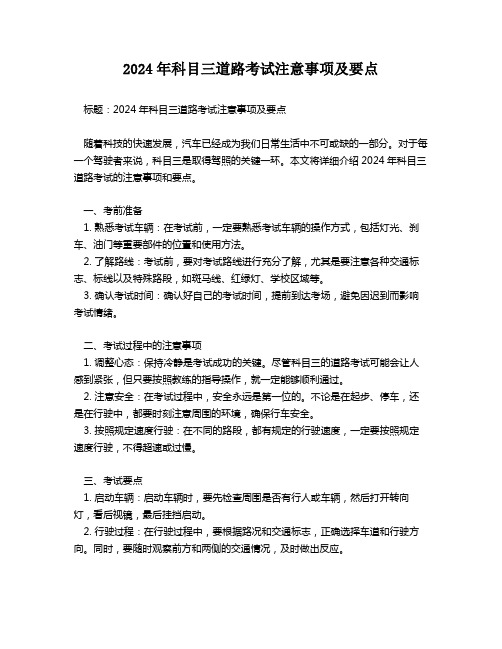 2024 年科目三道路考试注意事项及要点

标题：2024 年科目三道路考试注意事项及要点

随着科技的快速发展，汽车已经成为我们日常生活中不可或缺的一部分。对于每一个驾驶者来说，科目三是取得驾照的关键一环。本文将详细介绍 2024 年科目三道路考试的注意事项和要点。

一、考前准备
1. 熟悉考试车辆：在考试前，一定要熟悉考试车辆的操作方式，包括灯光、刹车、油门等重要部件的位置和使用方法。
2. 了解路线：考试前，要对考试路线进行充分了解，尤其是要注意各种交通标志、标线以及特殊路段，如斑马线、红绿灯、学校区域等。
3. 确认考试时间：确认好自己的考试时间，提前到达考场，避免因迟到而影响考试情绪。

二、考试过程中的注意事项
1. 调整心态：保持冷静是考试成功的关键。尽管科目三的道路考试可能会让人感到紧张，但只要按照教练的指导操作，就一定能够顺利通过。
2. 注意安全：在考试过程中，安全永远是第一位的。不论是在起步、停车，还是在行驶中，都要时刻注意周围的环境，确保行车安全。
3. 按照规定速度行驶：在不同的路段，都有规定的行驶速度，一定要按照规定速度行驶，不得超速或过慢。

三、考试要点
1. 启动车辆：启动车辆时，要先检查周围是否有行人或车辆，然后打开转向灯，看后视镜，最后挂挡启动。
2. 行驶过程：在行驶过程中，要根据路况和交通标志，正确选择车道和行驶方向。同时，要随时观察前方和两侧的交通情况，及时做出反应。